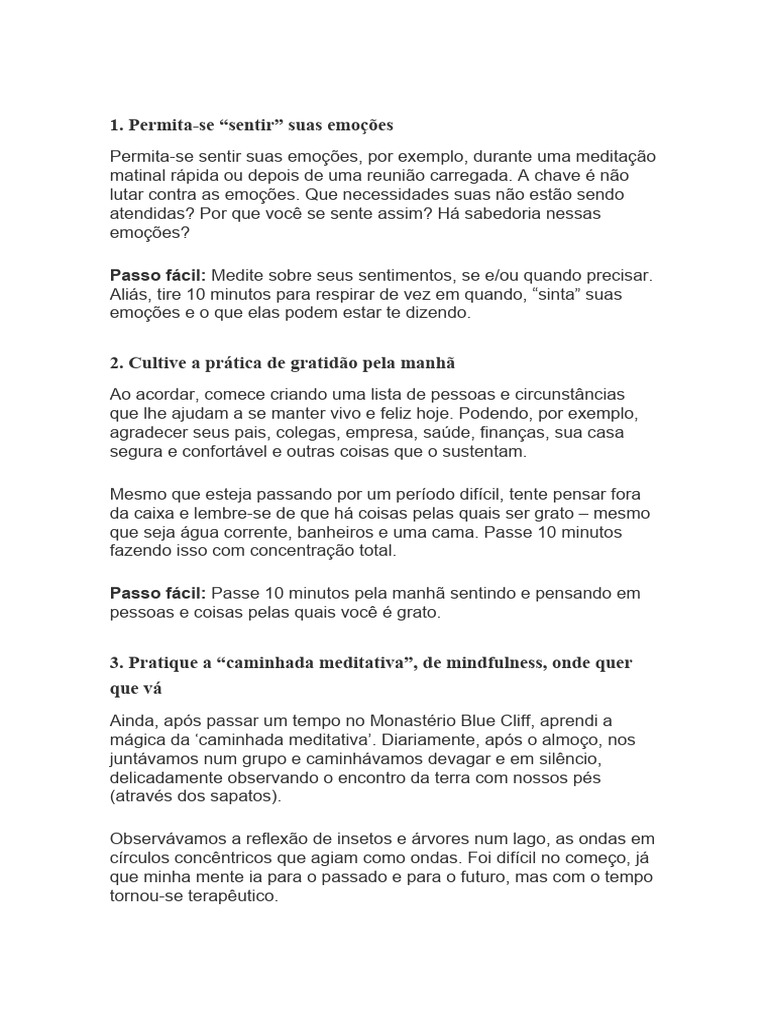 1. Permita-se “sentir” suas emoções

Permita-se sentir suas emoções, por exemplo, durante uma meditação matinal rápida ou depois de uma reunião carregada. A chave é não lutar contra as emoções. Que necessidades suas não estão sendo atendidas? Por que você se sente assim? Há sabedoria nessas emoções?

Passo fácil: Medite sobre seus sentimentos, se e/ou quando precisar. Aliás, tire 10 minutos para respirar de vez em quando, “sinta” suas emoções e o que elas podem estar te dizendo.

2. Cultive a prática de gratidão pela manhã

Ao acordar, comece criando uma lista de pessoas e circunstâncias que lhe ajudam a se manter vivo e feliz hoje. Podendo, por exemplo, agradecer seus pais, colegas, empresa, saúde, finanças, sua casa segura e confortável e outras coisas que o sustentam.

Mesmo que esteja passando por um período difícil, tente pensar fora da caixa e lembre-se de que há coisas pelas quais ser grato – mesmo que seja água corrente, banheiros e uma cama. Passe 10 minutos fazendo isso com concentração total.

Passo fácil: Passe 10 minutos pela manhã sentindo e pensando em pessoas e coisas pelas quais você é grato.

3. Pratique a “caminhada meditativa”, de mindfulness, onde quer que vá

Ainda, após passar um tempo no Monastério Blue Cliff, aprendi a mágica da ‘caminhada meditativa’. Diariamente, após o almoço, nos juntávamos num grupo e caminhávamos devagar e em silêncio, delicadamente observando o encontro da terra com nossos pés (através dos sapatos).

Observávamos a reflexão de insetos e árvores num lago, as ondas em círculos concêntricos que agiam como ondas. Foi difícil no começo, já que minha mente ia para o passado e para o futuro, mas com o tempo tornou-se terapêutico.